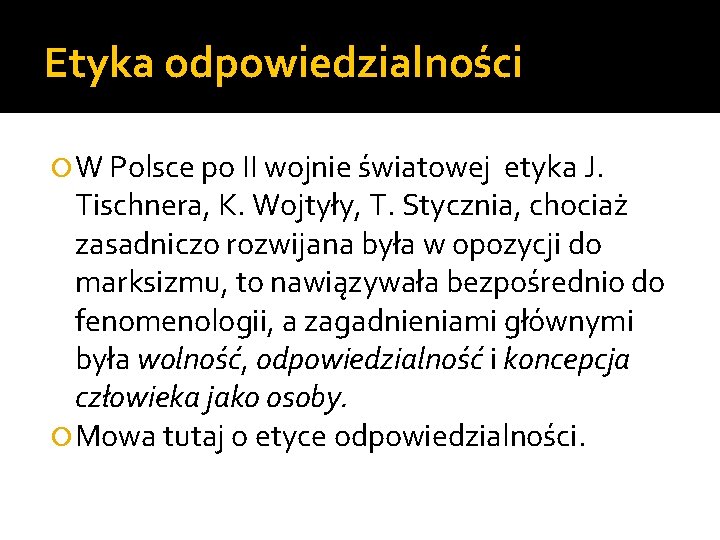 Etyka odpowiedzialności

• W Polsce po II wojnie światowej etyka J. Tischnera, K. Wojtyły, T. Stycznia, chociaż zasadniczo rozwijana była w opozycji do marksizmu, to nawiązywała bezpośrednio do fenomenologii, a zagadnieniami głównymi była wolność, odpowiedzialność i koncepcja człowieka jako osoby.
• Mowa tutaj o etyce odpowiedzialności.